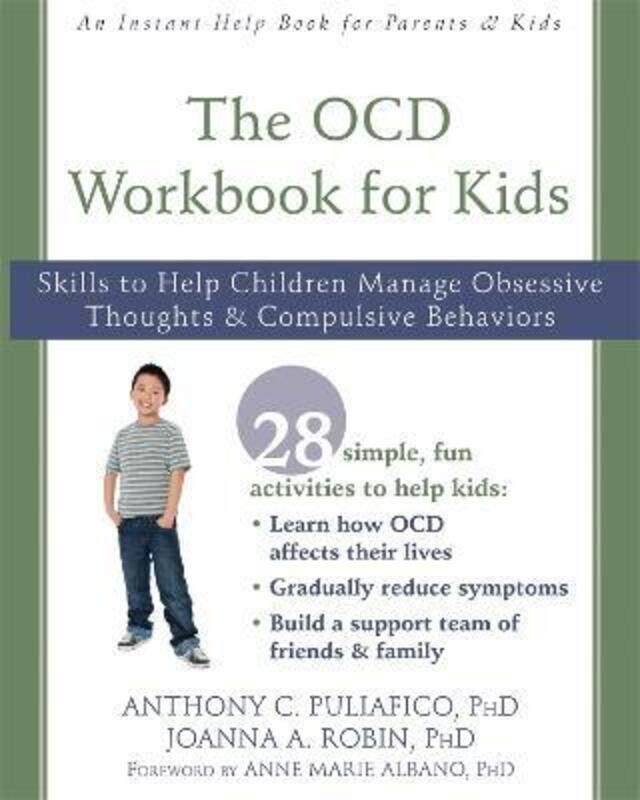 An Instant Help Book for Parents & Kids

The OCD Workbook for Kids

Skills to Help Children Manage Obsessive Thoughts & Compulsive Behaviors

28 simple, fun activities to help kids:

• Learn how OCD affects their lives

• Gradually reduce symptoms

• Build a support team of friends & family

ANTHONY C. PULIAFICO, PHD
JOANNA A. ROBIN, PHD
FOREWORD BY ANNE MARIE ALBANO, PHD